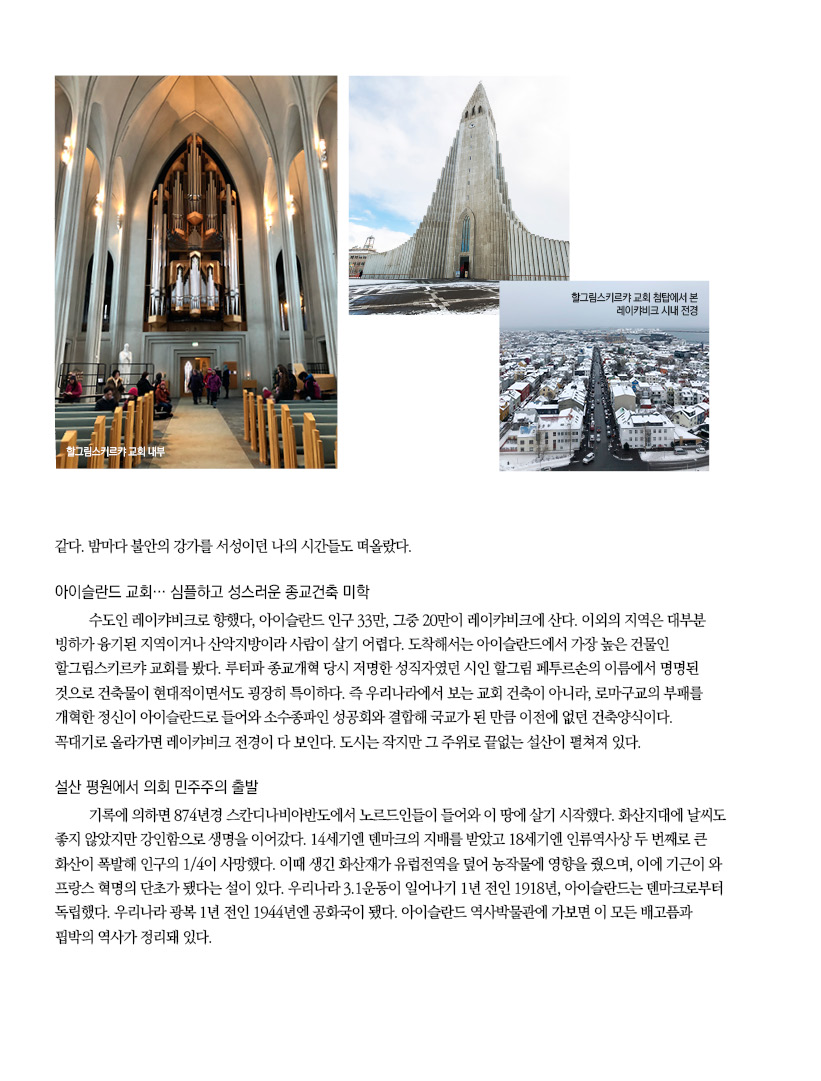 할그림스키르캬 교회 내부

할그림스키르캬 교회 첨탑에서 본 레이캬비크 시내 전경

같다. 밤마다 불안의 강가를 서성이던 나의 시간들도 떠올랐다.

아이슬란드 교회… 심플하고 성스러운 종교건축 미학

수도인 레이캬비크로 향했다, 아이슬란드 인구 33만, 그중 20만이 레이캬비크에 산다. 이외의 지역은 대부분 빙하가 융기된 지역이거나 산악지방이라 사람이 살기 어렵다. 도착해서는 아이슬란드에서 가장 높은 건물인 할그림스키르캬 교회를 봤다. 루터파 종교개혁 당시 저명한 성직자였던 시인 할그림 페투르손의 이름에서 명명된 것으로 건축물이 현대적이면서도 굉장히 특이하다. 즉 우리나라에서 보는 교회 건축이 아니라, 로마구교의 부패를 개혁한 정신이 아이슬란드로 들어와 소수종파인 성공회와 결합해 국교가 된 만큼 이전에 없던 건축양식이다. 꼭대기로 올라가면 레이캬비크 전경이 다 보인다. 도시는 작지만 그 주위로 끝없는 설산이 펼쳐져 있다.

설산 평원에서 의회 민주주의 출발

기록에 의하면 874년경 스칸디나비아반도에서 노르드인들이 들어와 이 땅에 살기 시작했다. 화산지대에 날씨도 좋지 않았지만 강인함으로 생명을 이어갔다. 14세기엔 덴마크의 지배를 받았고 18세기엔 인류역사상 두 번째로 큰 화산이 폭발해 인구의 1/4이 사망했다. 이때 생긴 화산재가 유럽전역을 덮어 농작물에 영향을 줬으며, 이에 기근이 와 프랑스 혁명의 단초가 됐다는 설이 있다. 우리나라 3.1운동이 일어나기 1년 전인 1918년, 아이슬란드는 덴마크로부터 독립했다. 우리나라 광복 1년 전인 1944년엔 공화국이 됐다. 아이슬란드 역사박물관에 가보면 이 모든 배고픔과 핍박의 역사가 정리돼 있다.